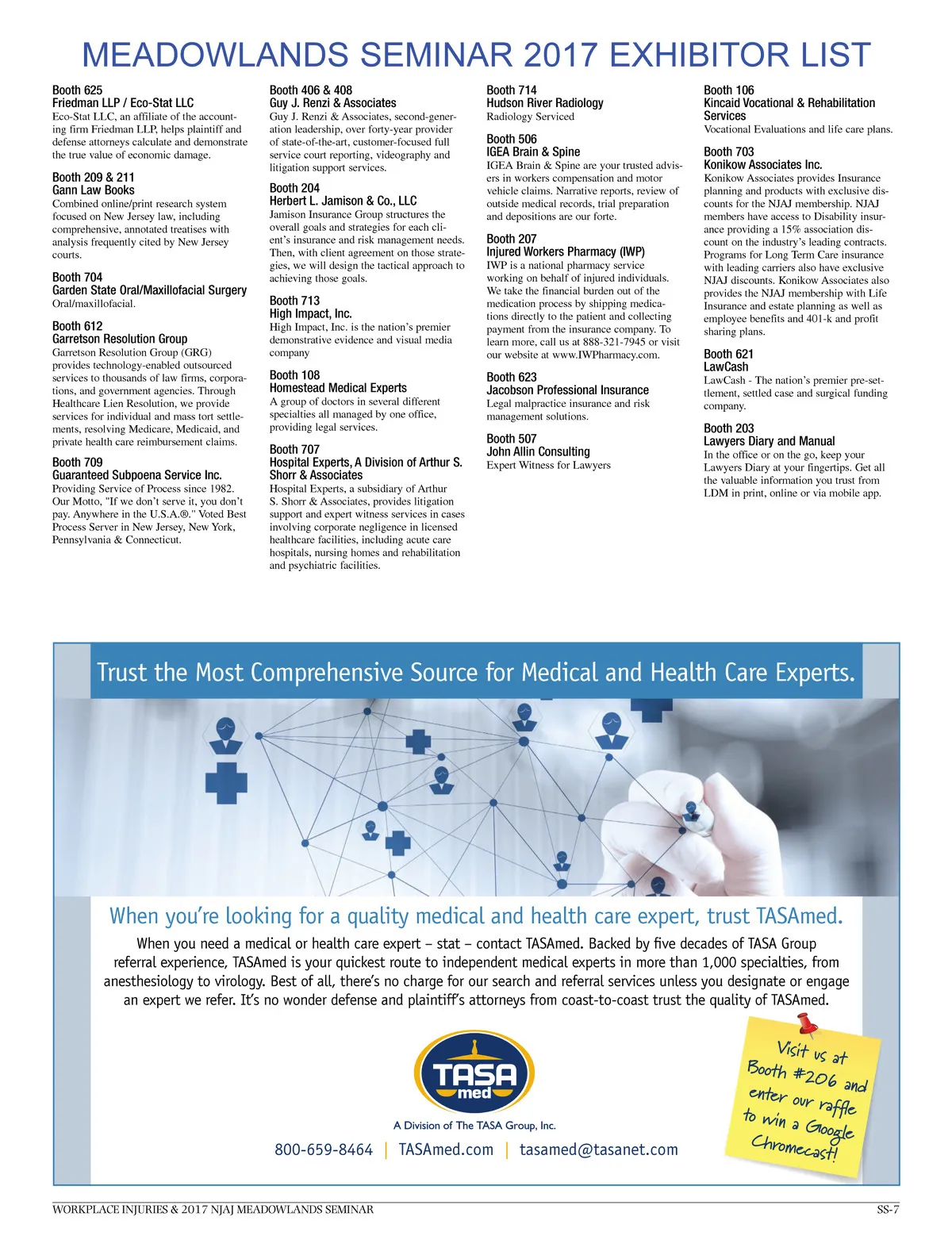 MEADOWLANDS SEMINAR 2017 EXHIBITOR LIST

Booth 625
Friedman LLP / Eco-Stat LLC
Eco-Stat LLC, an affiliate of the accounting firm Friedman LLP, helps plaintiff and defense attorneys calculate and demonstrate the true value of economic damage.

Booth 209 & 211
Gann Law Books
Combined online/print research system focused on New Jersey law, including comprehensive, annotated treatises with analysis frequently cited by New Jersey courts.

Booth 704
Garden State Oral/Maxillofacial Surgery
Oral/maxillofacial.

Booth 612
Garretson Resolution Group
Garretson Resolution Group (GRG) provides technology-enabled outsourced services to thousands of law firms, corporations, and government agencies. Through Healthcare Lien Resolution, we provide services for individual and mass tort settlements, resolving Medicare, Medicaid, and private health care reimbursement claims.

Booth 709
Guaranteed Subpoena Service Inc.
Providing Service of Process since 1982. Our Motto, "If we don't serve it, you don't pay. Anywhere in the U.S.A.®." Voted Best Process Server in New Jersey, New York, Pennsylvania & Connecticut.

Booth 406 & 408
Guy J. Renzi & Associates
Guy J. Renzi & Associates, second-generation leadership, over forty-year provider of state-of-the-art, customer-focused full service court reporting, videography and litigation support services.

Booth 204
Herbert L. Jamison & Co., LLC
Jamison Insurance Group structures the overall goals and strategies for each client's insurance and risk management needs. Then, with client agreement on those strategies, we will design the tactical approach to achieving those goals.

Booth 713
High Impact, Inc.
High Impact, Inc. is the nation's premier demonstrative evidence and visual media company

Booth 108
Homestead Medical Experts
A group of doctors in several different specialties all managed by one office, providing legal services.

Booth 707
Hospital Experts, A Division of Arthur S. Shorr & Associates
Hospital Experts, a subsidiary of Arthur S. Shorr & Associates, provides litigation support and expert witness services in cases involving corporate negligence in licensed healthcare facilities, including acute care hospitals, nursing homes and rehabilitation and psychiatric facilities.

Booth 714
Hudson River Radiology
Radiology Serviced

Booth 506
IGEA Brain & Spine
IGEA Brain & Spine are your trusted advisers in workers compensation and motor vehicle claims. Narrative reports, review of outside medical records, trial preparation and depositions are our forte.

Booth 207
Injured Workers Pharmacy (IWP)
IWP is a national pharmacy service working on behalf of injured individuals. We take the financial burden out of the medication process by shipping medications directly to the patient and collecting payment from the insurance company. To learn more, call us at 888-321-7945 or visit our website at www.IWPharmacy.com.

Booth 623
Jacobson Professional Insurance
Legal malpractice insurance and risk management solutions.

Booth 507
John Allin Consulting
Expert Witness for Lawyers

Booth 106
Kincaid Vocational & Rehabilitation Services
Vocational Evaluations and life care plans.

Booth 703
Konikow Associates Inc.
Konikow Associates provides Insurance planning and products with exclusive discounts for the NJAJ membership. NJAJ members have access to Disability insurance providing a 15% association discount on the industry's leading contracts. Programs for Long Term Care insurance with leading carriers also have exclusive NJAJ discounts. Konikow Associates also provides the NJAJ membership with Life Insurance and estate planning as well as employee benefits and 401-k and profit sharing plans.

Booth 621
LawCash
LawCash - The nation's premier pre-settlement, settled case and surgical funding company.

Booth 203
Lawyers Diary and Manual
In the office or on the go, keep your Lawyers Diary at your fingertips. Get all the valuable information you trust from LDM in print, online or via mobile app.

Trust the Most Comprehensive Source for Medical and Health Care Experts.

When you're looking for a quality medical and health care expert, trust TASAmed.

When you need a medical or health care expert – stat – contact TASAmed. Backed by five decades of TASA Group referral experience, TASAmed is your quickest route to independent medical experts in more than 1,000 specialties, from anesthesiology to virology. Best of all, there's no charge for our search and referral services unless you designate or engage an expert we refer. It's no wonder defense and plaintiff's attorneys from coast-to-coast trust the quality of TASAmed.

TASA med
A Division of The TASA Group, Inc.

800-659-8464 | TASAmed.com | tasamed@tasanet.com

Visit us at Booth #206 and enter our raffle to win a Google Chromecast!

WORKPLACE INJURIES & 2017 NJAJ MEADOWLANDS SEMINAR
SS-7